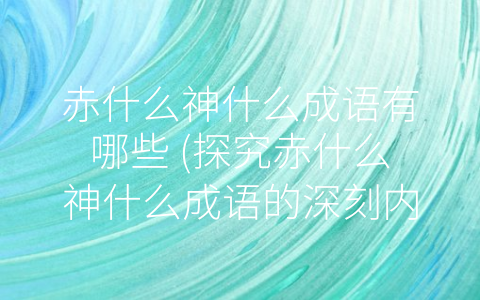 赤什么神什么成语有哪些 (探究赤什么神什么成语的深刻内